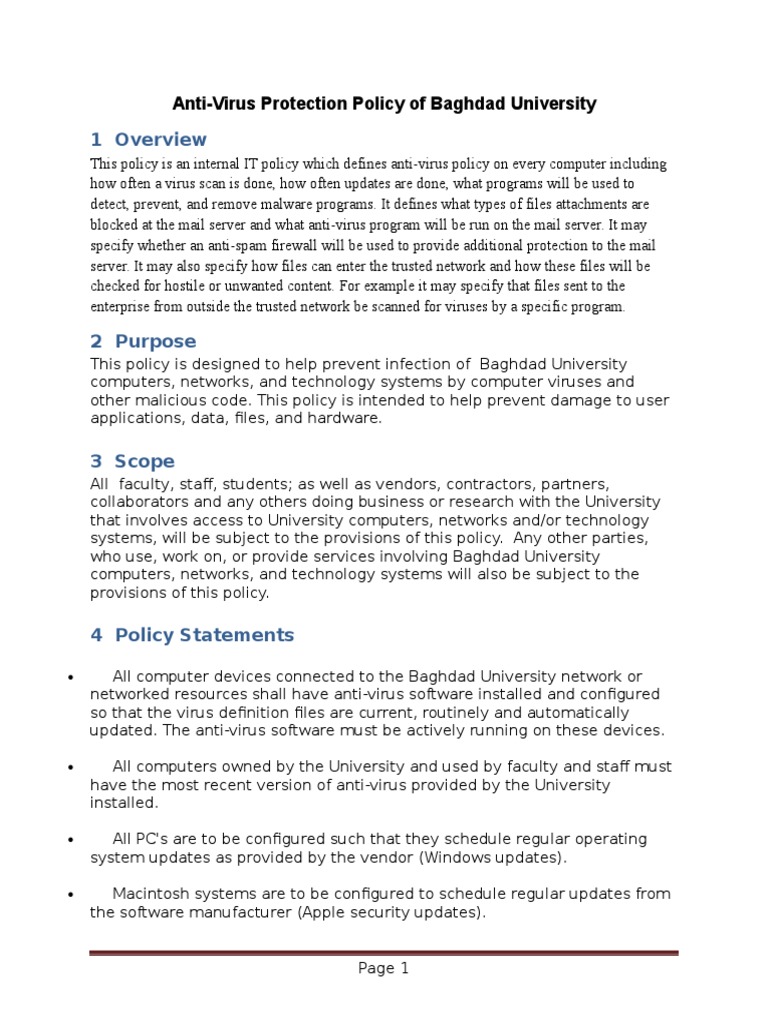 Anti-Virus Protection Policy of Baghdad University

1 Overview

This policy is an internal IT policy which defines anti-virus policy on every computer including how often a virus scan is done, how often updates are done, what programs will be used to detect, prevent, and remove malware programs. It defines what types of files attachments are blocked at the mail server and what anti-virus program will be run on the mail server. It may specify whether an anti-spam firewall will be used to provide additional protection to the mail server. It may also specify how files can enter the trusted network and how these files will be checked for hostile or unwanted content. For example it may specify that files sent to the enterprise from outside the trusted network be scanned for viruses by a specific program.

2 Purpose

This policy is designed to help prevent infection of Baghdad University computers, networks, and technology systems by computer viruses and other malicious code. This policy is intended to help prevent damage to user applications, data, files, and hardware.

3 Scope

All faculty, staff, students; as well as vendors, contractors, partners, collaborators and any others doing business or research with the University that involves access to University computers, networks and/or technology systems, will be subject to the provisions of this policy. Any other parties, who use, work on, or provide services involving Baghdad University computers, networks, and technology systems will also be subject to the provisions of this policy.

4 Policy Statements

• All computer devices connected to the Baghdad University network or networked resources shall have anti-virus software installed and configured so that the virus definition files are current, routinely and automatically updated. The anti-virus software must be actively running on these devices.

• All computers owned by the University and used by faculty and staff must have the most recent version of anti-virus provided by the University installed.

• All PC's are to be configured such that they schedule regular operating system updates as provided by the vendor (Windows updates).

• Macintosh systems are to be configured to schedule regular updates from the software manufacturer (Apple security updates).

Page 1